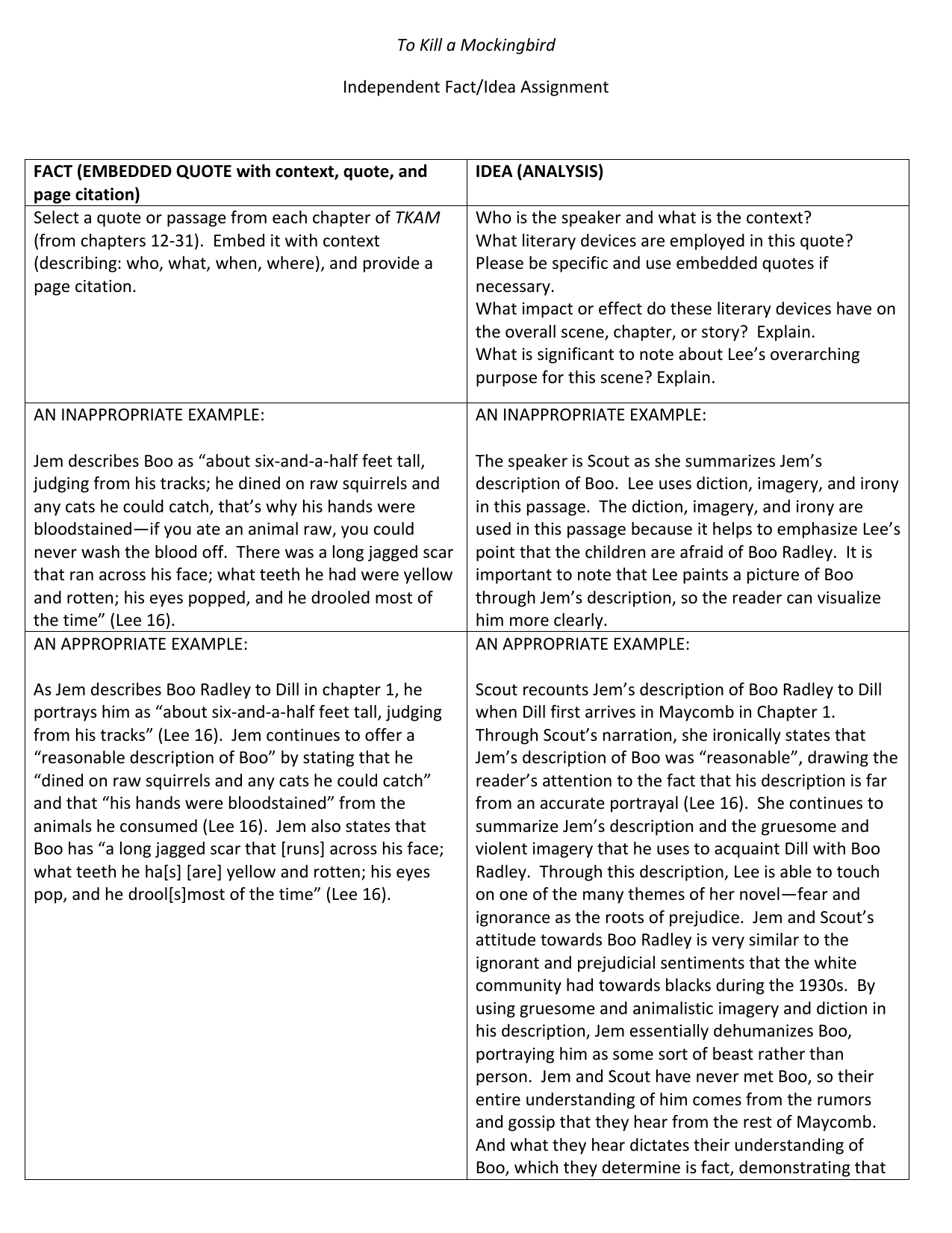 To Kill a Mockingbird

Independent Fact/Idea Assignment

| FACT (EMBEDDED QUOTE with context, quote, and page citation) | IDEA (ANALYSIS) |
|---|---|
| Select a quote or passage from each chapter of TKAM (from chapters 12-31). Embed it with context (describing: who, what, when, where), and provide a page citation. | Who is the speaker and what is the context? What literary devices are employed in this quote? Please be specific and use embedded quotes if necessary. What impact or effect do these literary devices have on the overall scene, chapter, or story? Explain. What is significant to note about Lee's overarching purpose for this scene? Explain. |
| AN INAPPROPRIATE EXAMPLE: Jem describes Boo as "about six-and-a-half feet tall, judging from his tracks; he dined on raw squirrels and any cats he could catch, that's why his hands were bloodstained—if you ate an animal raw, you could never wash the blood off. There was a long jagged scar that ran across his face; what teeth he had were yellow and rotten; his eyes popped, and he drooled most of the time" (Lee 16). | AN INAPPROPRIATE EXAMPLE: The speaker is Scout as she summarizes Jem's description of Boo. Lee uses diction, imagery, and irony in this passage. The diction, imagery, and irony are used in this passage because it helps to emphasize Lee's point that the children are afraid of Boo Radley. It is important to note that Lee paints a picture of Boo through Jem's description, so the reader can visualize him more clearly. |
| AN APPROPRIATE EXAMPLE: As Jem describes Boo Radley to Dill in chapter 1, he portrays him as "about six-and-a-half feet tall, judging from his tracks" (Lee 16). Jem continues to offer a "reasonable description of Boo" by stating that he "dined on raw squirrels and any cats he could catch" and that "his hands were bloodstained" from the animals he consumed (Lee 16). Jem also states that Boo has "a long jagged scar that [runs] across his face; what teeth he ha[s] [are] yellow and rotten; his eyes pop, and he drool[s]most of the time" (Lee 16). | AN APPROPRIATE EXAMPLE: Scout recounts Jem's description of Boo Radley to Dill when Dill first arrives in Maycomb in Chapter 1. Through Scout's narration, she ironically states that Jem's description of Boo was "reasonable", drawing the reader's attention to the fact that his description is far from an accurate portrayal (Lee 16). She continues to summarize Jem's description and the gruesome and violent imagery that he uses to acquaint Dill with Boo Radley. Through this description, Lee is able to touch on one of the many themes of her novel—fear and ignorance as the roots of prejudice. Jem and Scout's attitude towards Boo Radley is very similar to the ignorant and prejudicial sentiments that the white community had towards blacks during the 1930s. By using gruesome and animalistic imagery and diction in his description, Jem essentially dehumanizes Boo, portraying him as some sort of beast rather than person. Jem and Scout have never met Boo, so their entire understanding of him comes from the rumors and gossip that they hear from the rest of Maycomb. And what they hear dictates their understanding of Boo, which they determine is fact, demonstrating that |